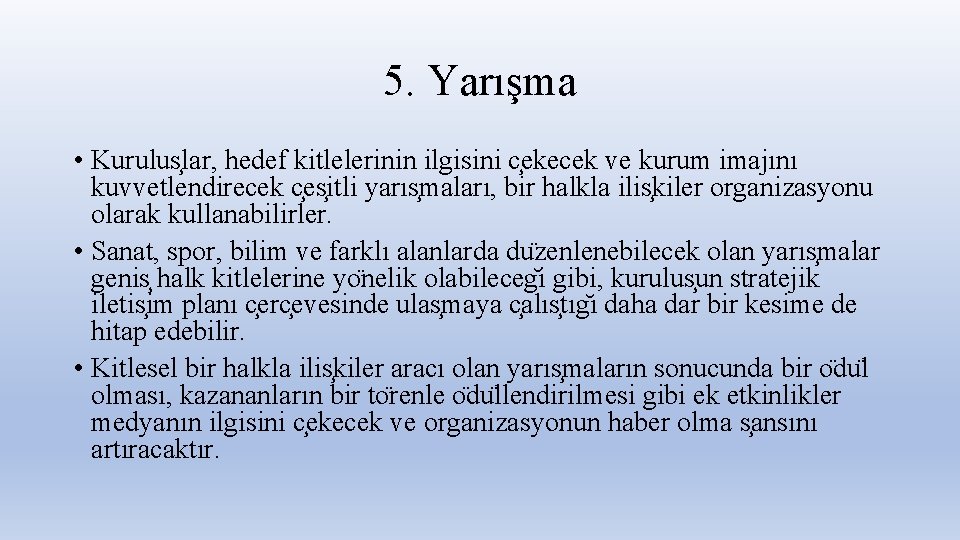 5. Yarışma

• Kuruluşlar, hedef kitlelerinin ilgisini çekecek ve kurum imajını kuvvetlendirecek çeşitli yarışmaları, bir halkla ilişkiler organizasyonu olarak kullanabilirler.
• Sanat, spor, bilim ve farklı alanlarda düzenlenebilecek olan yarışmalar geniş halk kitlelerine yönelik olabileceği gibi, kuruluşun stratejik iletişim planı çerçevesinde ulaşmaya çalıştığı daha dar bir kesime de hitap edebilir.
• Kitlesel bir halkla ilişkiler aracı olan yarışmaların sonucunda bir ödül olması, kazananların bir törenle ödüllendirilmesi gibi ek etkinlikler medyanın ilgisini çekecek ve organizasyonun haber olma şansını artıracaktır.